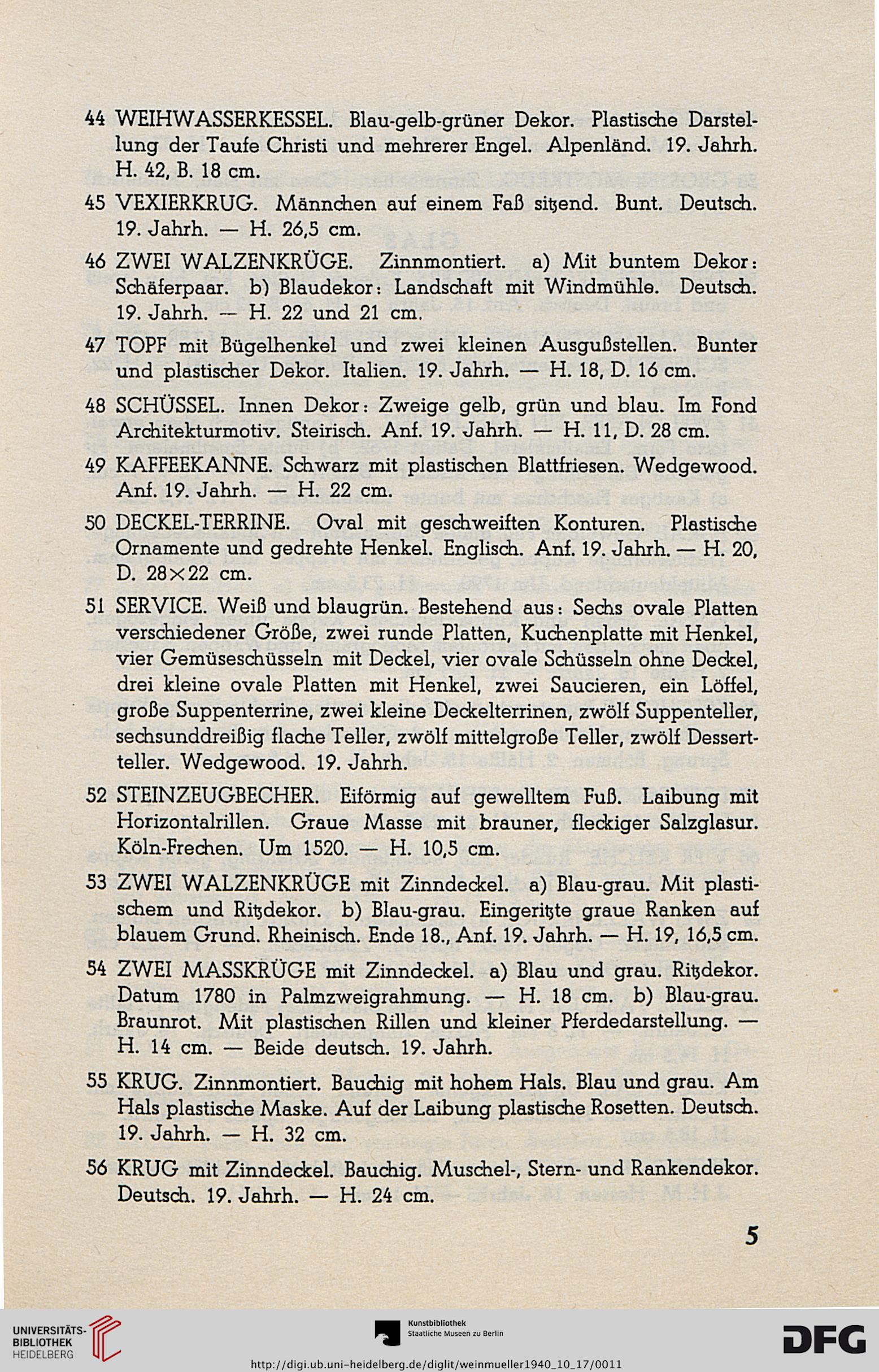 44 WEIHWASSERKESSEL. Blau-gelb-grüner Dekor. Plastische Darstellung der Taufe Christi und mehrerer Engel. Alpenländ. 19. Jahrh. H. 42, B. 18 cm.

45 VEXIERKRUG. Männchen auf einem Faß sitzend. Bunt. Deutsch. 19. Jahrh. — H. 26,5 cm.

46 ZWEI WALZENKRÜGE. Zinnmontiert. a) Mit buntem Dekor: Schäferpaar. b) Blaudekor: Landschaft mit Windmühle. Deutsch. 19. Jahrh. — H. 22 und 21 cm.

47 TOPF mit Bügelhenkel und zwei kleinen Ausgußstellen. Bunter und plastischer Dekor. Italien. 19. Jahrh. — H. 18, D. 16 cm.

48 SCHÜSSEL. Innen Dekor: Zweige gelb, grün und blau. Im Fond Architekturmotiv. Steirisch. Anf. 19. Jahrh. — H. 11, D. 28 cm.

49 KAFFEEKANNE. Schwarz mit plastischen Blattfriesen. Wedgewood. Anf. 19. Jahrh. — H. 22 cm.

50 DECKEL-TERRINE. Oval mit geschweiften Konturen. Plastische Ornamente und gedrehte Henkel. Englisch. Anf. 19. Jahrh. — H. 20, D. 28×22 cm.

51 SERVICE. Weiß und blaugrün. Bestehend aus: Sechs ovale Platten verschiedener Größe, zwei runde Platten, Kuchenplatte mit Henkel, vier Gemüseschüsseln mit Deckel, vier ovale Schüsseln ohne Deckel, drei kleine ovale Platten mit Henkel, zwei Saucieren, ein Löffel, große Suppenterrine, zwei kleine Deckelterrinen, zwölf Suppenteller, sechsunddreißig flache Teller, zwölf mittelgroße Teller, zwölf Dessertteller. Wedgewood. 19. Jahrh.

52 STEINZEUGBECHER. Eiförmig auf gewelltem Fuß. Laibung mit Horizontalrillen. Graue Masse mit brauner, fleckiger Salzglasur. Köln-Frechen. Um 1520. — H. 10,5 cm.

53 ZWEI WALZENKRÜGE mit Zinndeckel. a) Blau-grau. Mit plastischem und Ritzdekor. b) Blau-grau. Eingeritzte graue Ranken auf blauem Grund. Rheinisch. Ende 18., Anf. 19. Jahrh. — H. 19, 16,5 cm.

54 ZWEI MASSKRÜGE mit Zinndeckel. a) Blau und grau. Ritzdekor. Datum 1780 in Palmzweigrahmung. — H. 18 cm. b) Blau-grau. Braunrot. Mit plastischen Rillen und kleiner Pferdedarstellung. — H. 14 cm. — Beide deutsch. 19. Jahrh.

55 KRUG. Zinnmontiert. Bauchig mit hohem Hals. Blau und grau. Am Hals plastische Maske. Auf der Laibung plastische Rosetten. Deutsch. 19. Jahrh. — H. 32 cm.

56 KRUG mit Zinndeckel. Bauchig. Muschel-, Stern- und Rankendekor. Deutsch. 19. Jahrh. — H. 24 cm.

5

UNIVERSITÄTS-BIBLIOTHEK HEIDELBERG

Kunstbibliothek Staatliche Museen zu Berlin

DFG

http://digi.ub.uni-heidelberg.de/diglit/weinmueller1940_10_17/0011